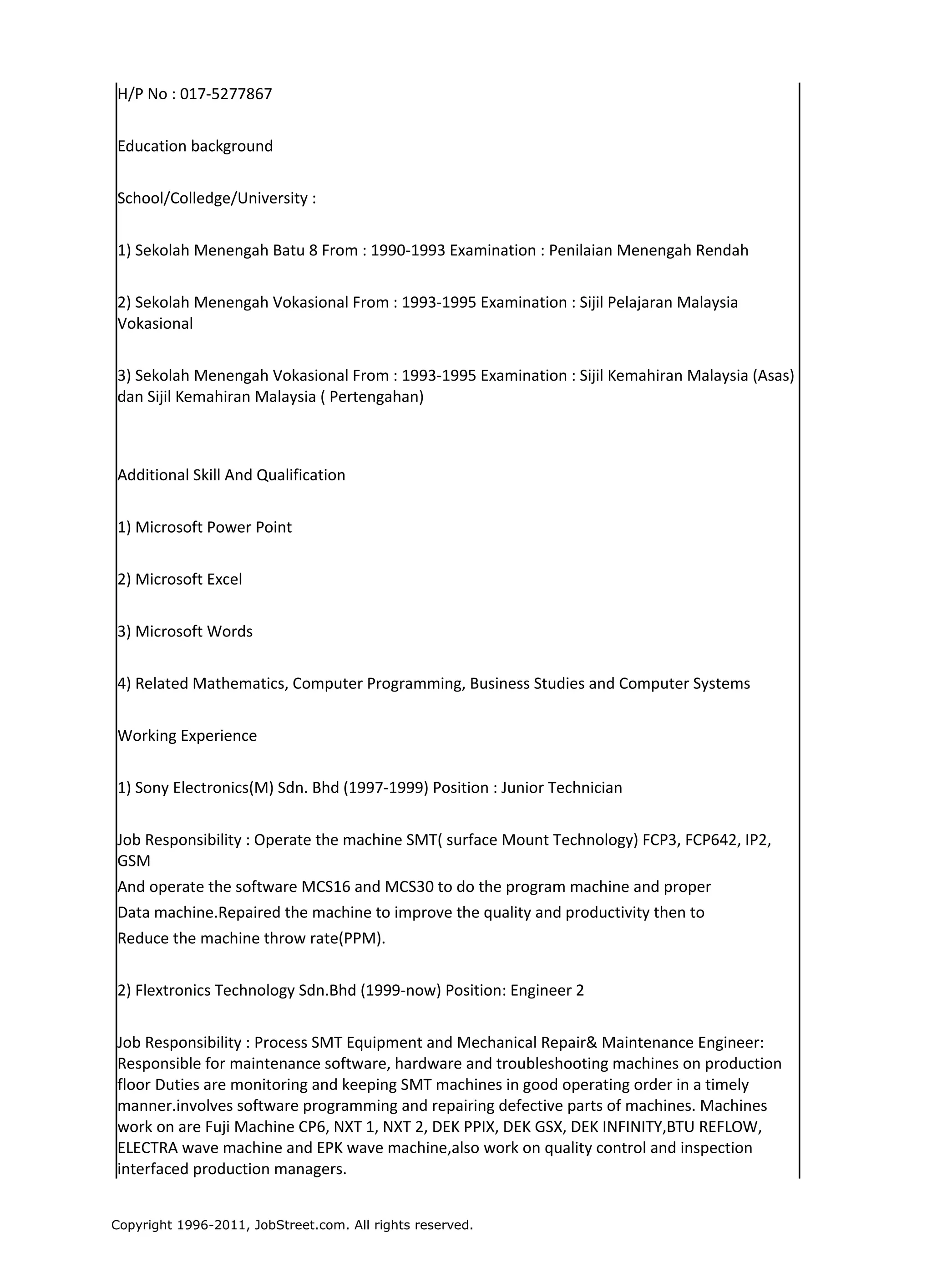 H/P No : 017-5277867

Education background

School/Colledge/University :

1) Sekolah Menengah Batu 8 From : 1990-1993 Examination : Penilaian Menengah Rendah

2) Sekolah Menengah Vokasional From : 1993-1995 Examination : Sijil Pelajaran Malaysia Vokasional

3) Sekolah Menengah Vokasional From : 1993-1995 Examination : Sijil Kemahiran Malaysia (Asas) dan Sijil Kemahiran Malaysia ( Pertengahan)

Additional Skill And Qualification

1) Microsoft Power Point

2) Microsoft Excel

3) Microsoft Words

4) Related Mathematics, Computer Programming, Business Studies and Computer Systems

Working Experience

1) Sony Electronics(M) Sdn. Bhd (1997-1999) Position : Junior Technician

Job Responsibility : Operate the machine SMT( surface Mount Technology) FCP3, FCP642, IP2, GSM
And operate the software MCS16 and MCS30 to do the program machine and proper
Data machine.Repaired the machine to improve the quality and productivity then to
Reduce the machine throw rate(PPM).

2) Flextronics Technology Sdn.Bhd (1999-now) Position: Engineer 2

Job Responsibility : Process SMT Equipment and Mechanical Repair& Maintenance Engineer: Responsible for maintenance software, hardware and troubleshooting machines on production floor Duties are monitoring and keeping SMT machines in good operating order in a timely manner.involves software programming and repairing defective parts of machines. Machines work on are Fuji Machine CP6, NXT 1, NXT 2, DEK PPIX, DEK GSX, DEK INFINITY,BTU REFLOW, ELECTRA wave machine and EPK wave machine,also work on quality control and inspection interfaced production managers.

Copyright 1996-2011, JobStreet.com. All rights reserved.